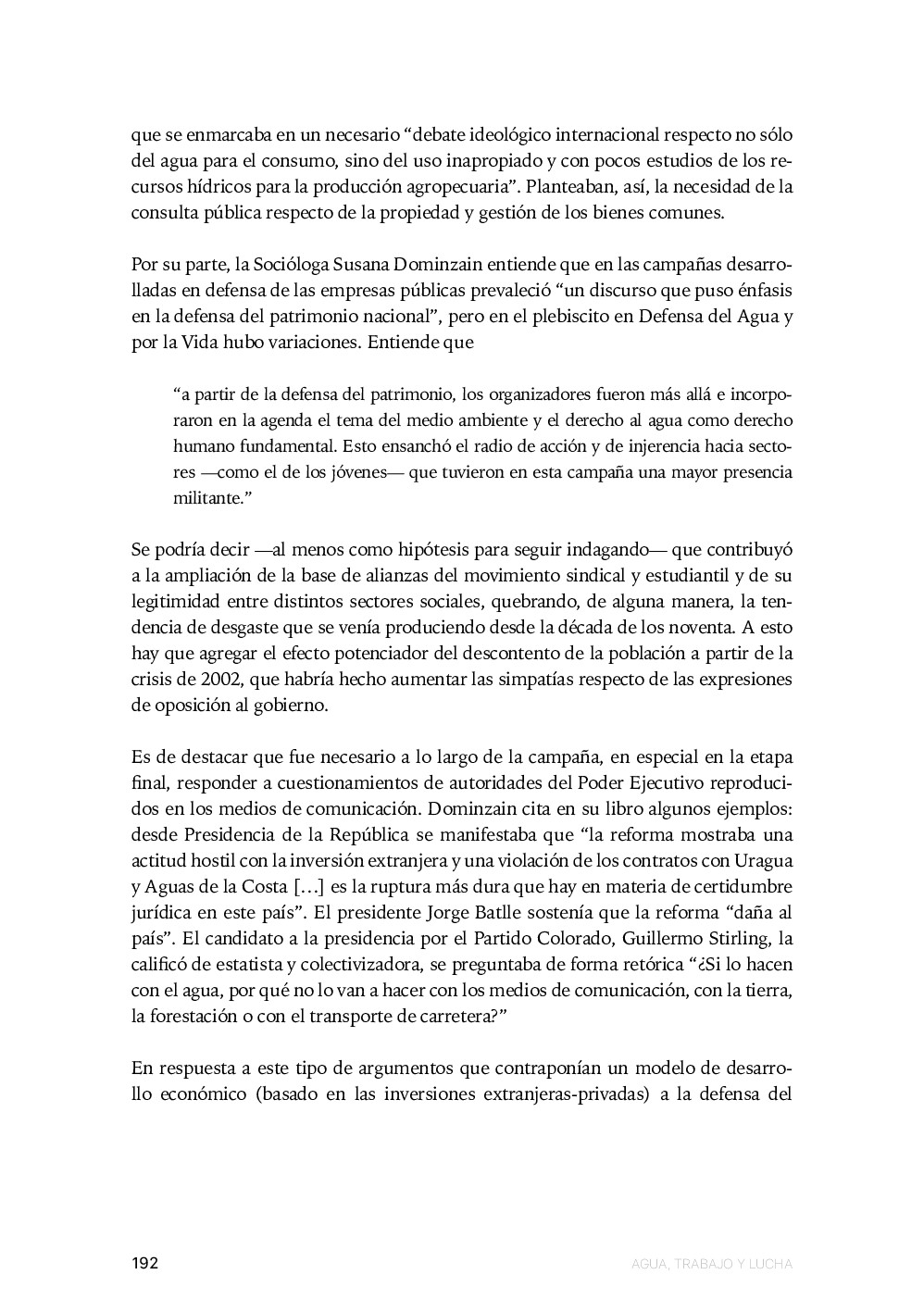 que se enmarcaba en un necesario “debate ideológico internacional respecto no sólo del agua para el consumo, sino del uso inapropiado y con pocos estudios de los recursos hídricos para la producción agropecuaria”. Planteaban, así, la necesidad de la consulta pública respecto de la propiedad y gestión de los bienes comunes.

Por su parte, la Socióloga Susana Dominzain entiende que en las campañas desarrolladas en defensa de las empresas públicas prevaleció “un discurso que puso énfasis en la defensa del patrimonio nacional”, pero en el plebiscito en Defensa del Agua y por la Vida hubo variaciones. Entiende que

“a partir de la defensa del patrimonio, los organizadores fueron más allá e incorporaron en la agenda el tema del medio ambiente y el derecho al agua como derecho humano fundamental. Esto ensanchó el radio de acción y de injerencia hacia sectores —como el de los jóvenes— que tuvieron en esta campaña una mayor presencia militante.”

Se podría decir —al menos como hipótesis para seguir indagando— que contribuyó a la ampliación de la base de alianzas del movimiento sindical y estudiantil y de su legitimidad entre distintos sectores sociales, quebrando, de alguna manera, la tendencia de desgaste que se venía produciendo desde la década de los noventa. A esto hay que agregar el efecto potenciador del descontento de la población a partir de la crisis de 2002, que habría hecho aumentar las simpatías respecto de las expresiones de oposición al gobierno.

Es de destacar que fue necesario a lo largo de la campaña, en especial en la etapa final, responder a cuestionamientos de autoridades del Poder Ejecutivo reproducidos en los medios de comunicación. Dominzain cita en su libro algunos ejemplos: desde Presidencia de la República se manifestaba que “la reforma mostraba una actitud hostil con la inversión extranjera y una violación de los contratos con Uragua y Aguas de la Costa […] es la ruptura más dura que hay en materia de certidumbre jurídica en este país”. El presidente Jorge Batlle sostenía que la reforma “daña al país”. El candidato a la presidencia por el Partido Colorado, Guillermo Stirling, la calificó de estatista y colectivizadora, se preguntaba de forma retórica “¿Si lo hacen con el agua, por qué no lo van a hacer con los medios de comunicación, con la tierra, la forestación o con el transporte de carretera?”

En respuesta a este tipo de argumentos que contraponían un modelo de desarrollo económico (basado en las inversiones extranjeras-privadas) a la defensa del

192

AGUA, TRABAJO Y LUCHA